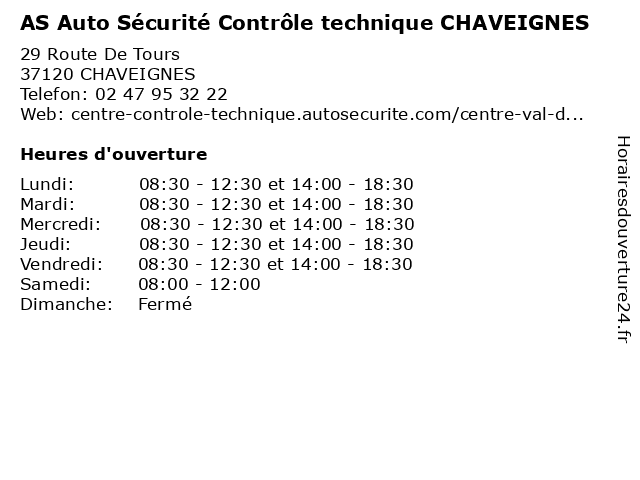 AS Auto Sécurité Contrôle technique CHAVEIGNES

29 Route De Tours
37120 CHAVEIGNES
Telefon: 02 47 95 32 22
Web: centre-controle-technique.autosecurite.com/centre-val-d...

Heures d'ouverture

| | |
|---|---|
| Lundi: | 08:30 - 12:30 et 14:00 - 18:30 |
| Mardi: | 08:30 - 12:30 et 14:00 - 18:30 |
| Mercredi: | 08:30 - 12:30 et 14:00 - 18:30 |
| Jeudi: | 08:30 - 12:30 et 14:00 - 18:30 |
| Vendredi: | 08:30 - 12:30 et 14:00 - 18:30 |
| Samedi: | 08:00 - 12:00 |
| Dimanche: | Fermé |

Horairesdouverture24.fr